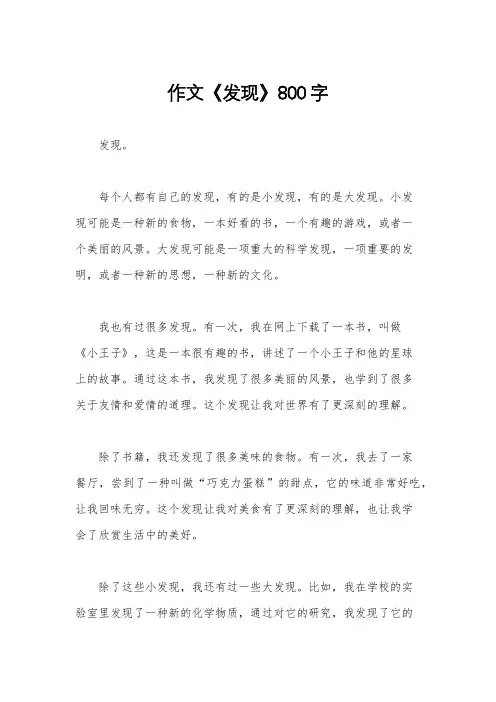 作文《发现》800字

发现。

每个人都有自己的发现，有的是小发现，有的是大发现。小发现可能是一种新的食物，一本好看的书，一个有趣的游戏，或者一个美丽的风景。大发现可能是一项重大的科学发现，一项重要的发明，或者一种新的思想，一种新的文化。

我也有过很多发现。有一次，我在网上下载了一本书，叫做《小王子》，这是一本很有趣的书，讲述了一个小王子和他的星球上的故事。通过这本书，我发现了很多美丽的风景，也学到了很多关于友情和爱情的道理。这个发现让我对世界有了更深刻的理解。

除了书籍，我还发现了很多美味的食物。有一次，我去了一家餐厅，尝到了一种叫做“巧克力蛋糕”的甜点，它的味道非常好吃，让我回味无穷。这个发现让我对美食有了更深刻的理解，也让我学会了欣赏生活中的美好。

除了这些小发现，我还有过一些大发现。比如，我在学校的实验室里发现了一种新的化学物质，通过对它的研究，我发现了它的